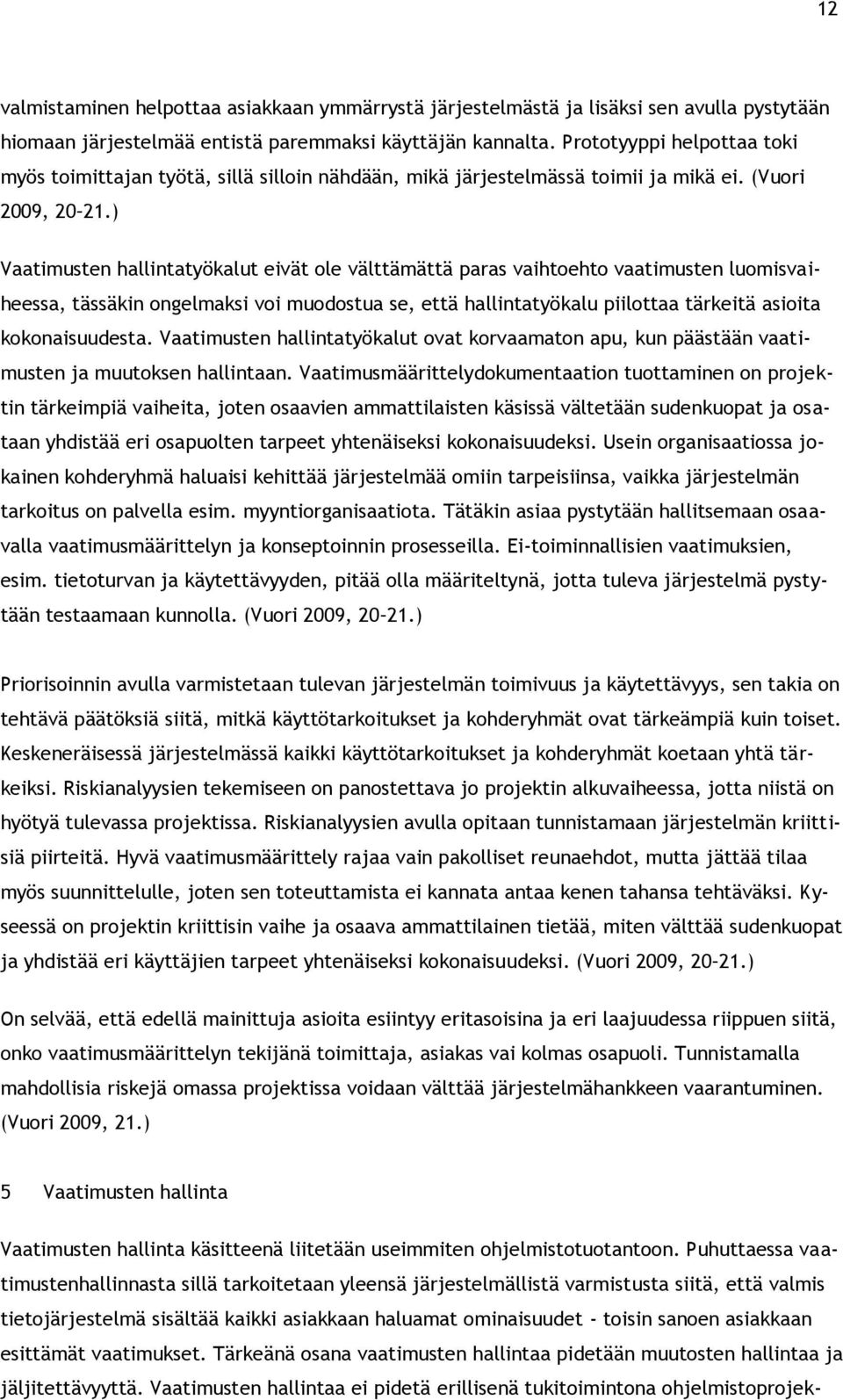 12

valmistaminen helpottaa asiakkaan ymmärrystä järjestelmästä ja lisäksi sen avulla pystytään hiomaan järjestelmää entistä paremmaksi käyttäjän kannalta. Prototyyppi helpottaa toki myös toimittajan työtä, sillä silloin nähdään, mikä järjestelmässä toimii ja mikä ei. (Vuori 2009, 20–21.)

Vaatimusten hallintatyökalut eivät ole välttämättä paras vaihtoehto vaatimusten luomisvaiheessa, tässäkin ongelmaksi voi muodostua se, että hallintatyökalu piilottaa tärkeitä asioita kokonaisuudesta. Vaatimusten hallintatyökalut ovat korvaamaton apu, kun päästään vaatimusten ja muutoksen hallintaan. Vaatimusmäärittelydokumentaation tuottaminen on projektin tärkeimpiä vaiheita, joten osaavien ammattilaisten käsissä vältetään sudenkuopat ja osataan yhdistää eri osapuolten tarpeet yhtenäiseksi kokonaisuudeksi. Usein organisaatiossa jokainen kohderyhmä haluaisi kehittää järjestelmää omiin tarpeisiinsa, vaikka järjestelmän tarkoitus on palvella esim. myyntiorganisaatiota. Tätäkin asiaa pystytään hallitsemaan osaavalla vaatimusmäärittelyn ja konseptoinnin prosesseilla. Ei-toiminnallisien vaatimuksien, esim. tietoturvan ja käytettävyyden, pitää olla määriteltynä, jotta tuleva järjestelmä pystytään testaamaan kunnolla. (Vuori 2009, 20–21.)

Priorisoinnin avulla varmistetaan tulevan järjestelmän toimivuus ja käytettävyys, sen takia on tehtävä päätöksiä siitä, mitkä käyttötarkoitukset ja kohderyhmät ovat tärkeämpiä kuin toiset. Keskeneräisessä järjestelmässä kaikki käyttötarkoitukset ja kohderyhmät koetaan yhtä tärkeiksi. Riskianalyysien tekemiseen on panostettava jo projektin alkuvaiheessa, jotta niistä on hyötyä tulevassa projektissa. Riskianalyysien avulla opitaan tunnistamaan järjestelmän kriittisiä piirteitä. Hyvä vaatimusmäärittely rajaa vain pakolliset reunaehdot, mutta jättää tilaa myös suunnittelulle, joten sen toteuttamista ei kannata antaa kenen tahansa tehtäväksi. Kyseessä on projektin kriittisin vaihe ja osaava ammattilainen tietää, miten välttää sudenkuopat ja yhdistää eri käyttäjien tarpeet yhtenäiseksi kokonaisuudeksi. (Vuori 2009, 20–21.)

On selvää, että edellä mainittuja asioita esiintyy eritasoisina ja eri laajuudessa riippuen siitä, onko vaatimusmäärittelyn tekijänä toimittaja, asiakas vai kolmas osapuoli. Tunnistamalla mahdollisia riskejä omassa projektissa voidaan välttää järjestelmähankkeen vaarantuminen. (Vuori 2009, 21.)

5 Vaatimusten hallinta

Vaatimusten hallinta käsitteenä liitetään useimmiten ohjelmistotuotantoon. Puhuttaessa vaatimustenhallinnasta sillä tarkoitetaan yleensä järjestelmällistä varmistusta siitä, että valmis tietojärjestelmä sisältää kaikki asiakkaan haluamat ominaisuudet - toisin sanoen asiakkaan esittämät vaatimukset. Tärkeänä osana vaatimusten hallintaa pidetään muutosten hallintaa ja jäljitettävyyttä. Vaatimusten hallintaa ei pidetä erillisenä tukitoimintona ohjelmistoprojek-